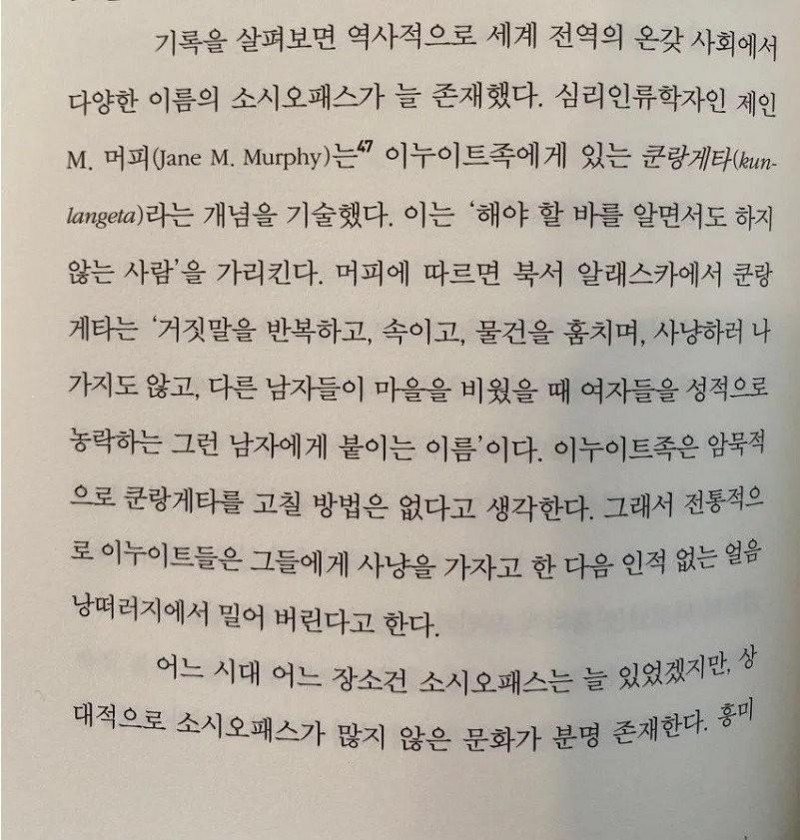 기록을 살펴보면 역사적으로 세계 전역의 온갖 사회에서 다양한 이름의 소시오패스가 늘 존재했다. 심리인류학자인 제인 M. 머피(Jane M. Murphy)는$^{47}$ 이누이트족에게 있는 쿤랑게타(kunlangeta)라는 개념을 기술했다. 이는 '해야 할 바를 알면서도 하지 않는 사람'을 가리킨다. 머피에 따르면 북서 알래스카에서 쿤랑게타는 '거짓말을 반복하고, 속이고, 물건을 훔치며, 사냥하러 나가지도 않고, 다른 남자들이 마을을 비웠을 때 여자들을 성적으로 농락하는 그런 남자에게 붙이는 이름'이다. 이누이트족은 암묵적으로 쿤랑게타를 고칠 방법은 없다고 생각한다. 그래서 전통적으로 이누이트들은 그들에게 사냥을 가자고 한 다음 인적 없는 얼음 낭떠러지에서 밀어 버린다고 한다.

어느 시대 어느 장소건 소시오패스는 늘 있었겠지만, 상대적으로 소시오패스가 많지 않은 문화가 분명 존재한다. 흥미